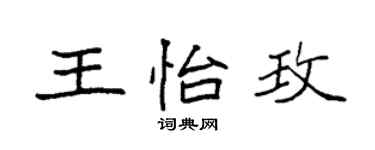 王怡玫
词典网